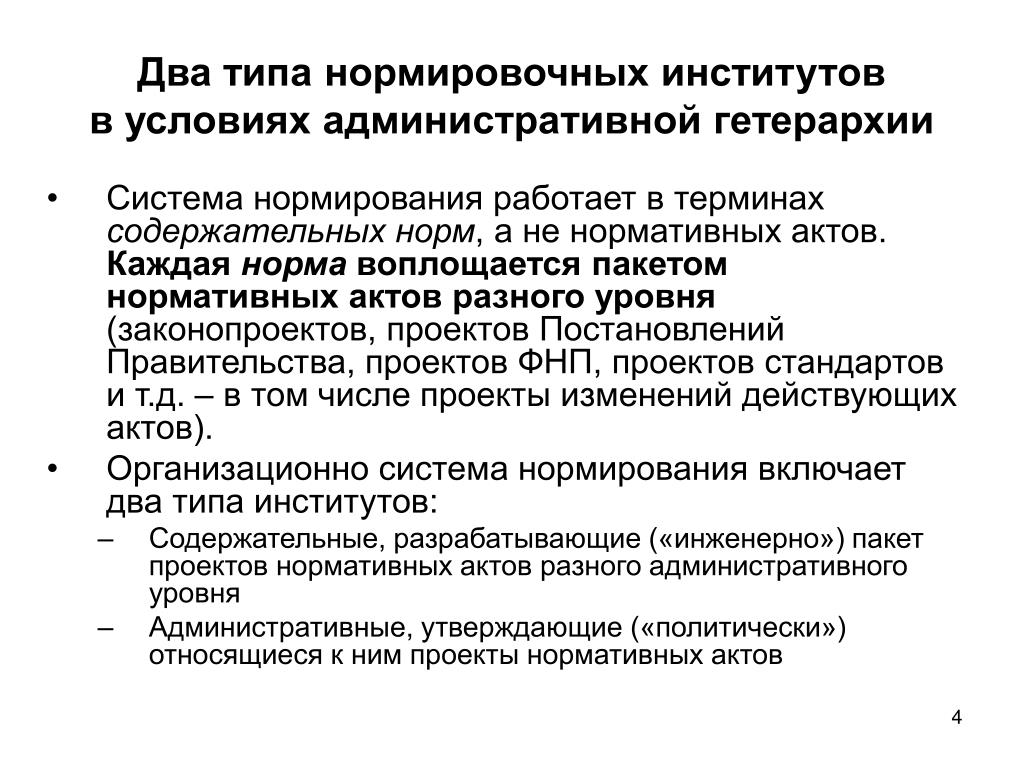 Два типа нормировочных институтов
в условиях административной гетерархии

• Система нормирования работает в терминах содержательных норм, а не нормативных актов. Каждая норма воплощается пакетом нормативных актов разного уровня (законопроектов, проектов Постановлений Правительства, проектов ФНП, проектов стандартов и т.д. – в том числе проекты изменений действующих актов).

• Организационно система нормирования включает два типа институтов:
– Содержательные, разрабатывающие («инженерно») пакет проектов нормативных актов разного административного уровня
– Административные, утверждающие («политически») относящиеся к ним проекты нормативных актов

4